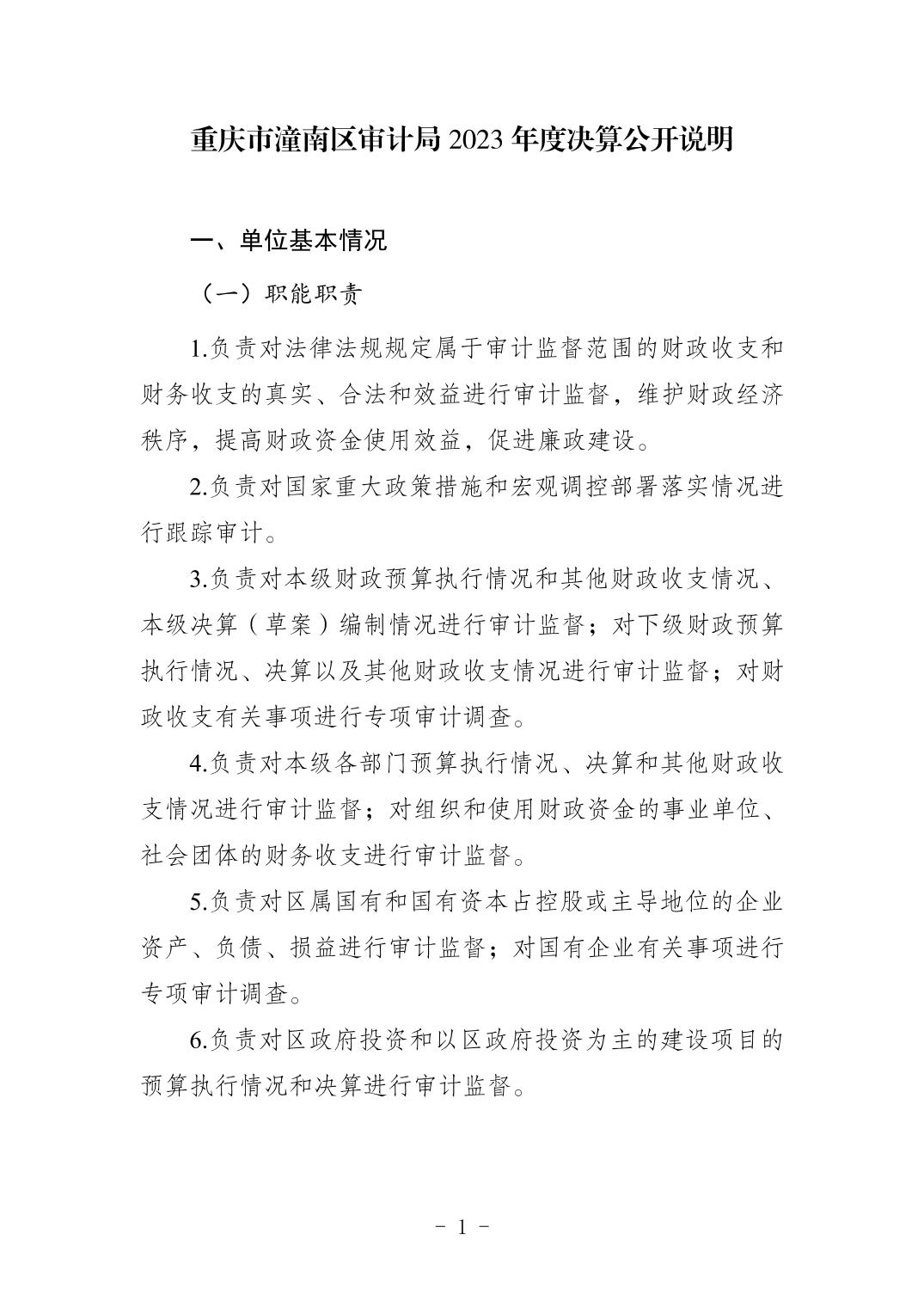 重庆市潼南区审计局 2023 年度决算公开说明

一、单位基本情况

（一）职能职责

1.负责对法律法规规定属于审计监督范围的财政收支和财务收支的真实、合法和效益进行审计监督，维护财政经济秩序，提高财政资金使用效益，促进廉政建设。

2.负责对国家重大政策措施和宏观调控部署落实情况进行跟踪审计。

3.负责对本级财政预算执行情况和其他财政收支情况、本级决算（草案）编制情况进行审计监督；对下级财政预算执行情况、决算以及其他财政收支情况进行审计监督；对财政收支有关事项进行专项审计调查。

4.负责对本级各部门预算执行情况、决算和其他财政收支情况进行审计监督；对组织和使用财政资金的事业单位、社会团体的财务收支进行审计监督。

5.负责对区属国有和国有资本占控股或主导地位的企业资产、负债、损益进行审计监督；对国有企业有关事项进行专项审计调查。

6.负责对区政府投资和以区政府投资为主的建设项目的预算执行情况和决算进行审计监督。

- 1 -